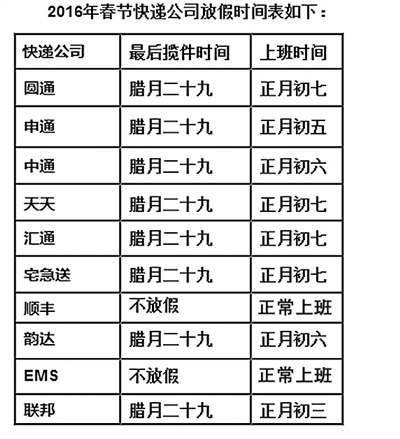 2016年春节快递公司放假时间表如下：

| 快递公司 | 最后揽件时间 | 上班时间 |
|---|---|---|
| 圆通 | 腊月二十九 | 正月初七 |
| 申通 | 腊月二十九 | 正月初五 |
| 中通 | 腊月二十九 | 正月初六 |
| 天天 | 腊月二十九 | 正月初七 |
| 汇通 | 腊月二十九 | 正月初七 |
| 宅急送 | 腊月二十九 | 正月初七 |
| 顺丰 | 不放假 | 正常上班 |
| 韵达 | 腊月二十九 | 正月初六 |
| EMS | 不放假 | 正常上班 |
| 联邦 | 腊月二十九 | 正月初三 |